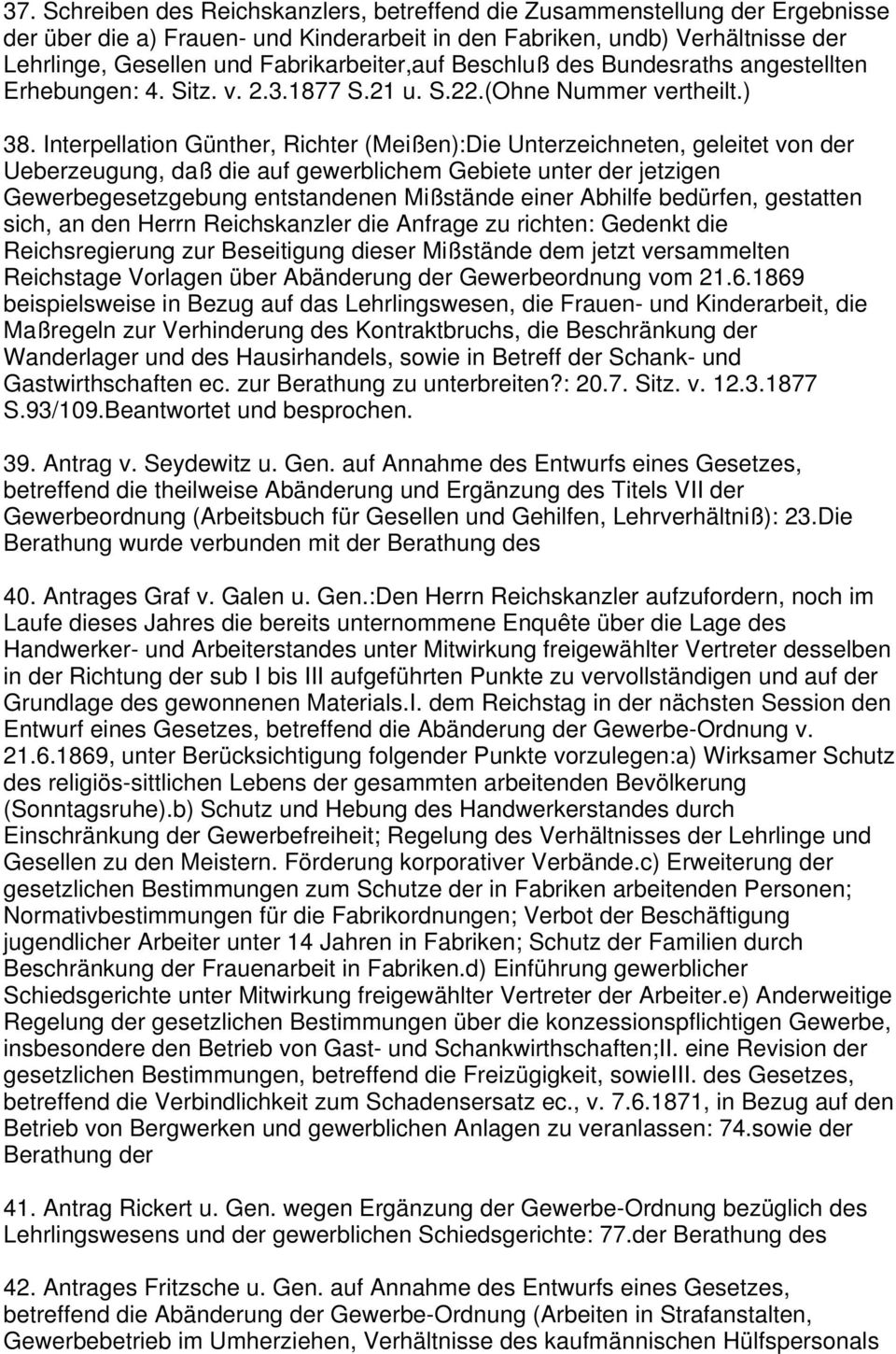 37. Schreiben des Reichskanzlers, betreffend die Zusammenstellung der Ergebnisse der über die a) Frauen- und Kinderarbeit in den Fabriken, undb) Verhältnisse der Lehrlinge, Gesellen und Fabrikarbeiter,auf Beschluß des Bundesraths angestellten Erhebungen: 4. Sitz. v. 2.3.1877 S.21 u. S.22.(Ohne Nummer vertheilt.)

38. Interpellation Günther, Richter (Meißen):Die Unterzeichneten, geleitet von der Ueberzeugung, daß die auf gewerblichem Gebiete unter der jetzigen Gewerbegesetzgebung entstandenen Mißstände einer Abhilfe bedürfen, gestatten sich, an den Herrn Reichskanzler die Anfrage zu richten: Gedenkt die Reichsregierung zur Beseitigung dieser Mißstände dem jetzt versammelten Reichstage Vorlagen über Abänderung der Gewerbeordnung vom 21.6.1869 beispielsweise in Bezug auf das Lehrlingswesen, die Frauen- und Kinderarbeit, die Maßregeln zur Verhinderung des Kontraktbruchs, die Beschränkung der Wanderlager und des Hausirhandels, sowie in Betreff der Schank- und Gastwirthschaften ec. zur Berathung zu unterbreiten?: 20.7. Sitz. v. 12.3.1877 S.93/109.Beantwortet und besprochen.

39. Antrag v. Seydewitz u. Gen. auf Annahme des Entwurfs eines Gesetzes, betreffend die theilweise Abänderung und Ergänzung des Titels VII der Gewerbeordnung (Arbeitsbuch für Gesellen und Gehilfen, Lehrverhältniß): 23.Die Berathung wurde verbunden mit der Berathung des

40. Antrages Graf v. Galen u. Gen.:Den Herrn Reichskanzler aufzufordern, noch im Laufe dieses Jahres die bereits unternommene Enquête über die Lage des Handwerker- und Arbeiterstandes unter Mitwirkung freigewählter Vertreter desselben in der Richtung der sub I bis III aufgeführten Punkte zu vervollständigen und auf der Grundlage des gewonnenen Materials.I. dem Reichstag in der nächsten Session den Entwurf eines Gesetzes, betreffend die Abänderung der Gewerbe-Ordnung v. 21.6.1869, unter Berücksichtigung folgender Punkte vorzulegen:a) Wirksamer Schutz des religiös-sittlichen Lebens der gesammten arbeitenden Bevölkerung (Sonntagsruhe).b) Schutz und Hebung des Handwerkerstandes durch Einschränkung der Gewerbefreiheit; Regelung des Verhältnisses der Lehrlinge und Gesellen zu den Meistern. Förderung korporativer Verbände.c) Erweiterung der gesetzlichen Bestimmungen zum Schutze der in Fabriken arbeitenden Personen; Normativbestimmungen für die Fabrikordnungen; Verbot der Beschäftigung jugendlicher Arbeiter unter 14 Jahren in Fabriken; Schutz der Familien durch Beschränkung der Frauenarbeit in Fabriken.d) Einführung gewerblicher Schiedsgerichte unter Mitwirkung freigewählter Vertreter der Arbeiter.e) Anderweitige Regelung der gesetzlichen Bestimmungen über die konzessionspflichtigen Gewerbe, insbesondere den Betrieb von Gast- und Schankwirthschaften;II. eine Revision der gesetzlichen Bestimmungen, betreffend die Freizügigkeit, sowieIII. des Gesetzes, betreffend die Verbindlichkeit zum Schadensersatz ec., v. 7.6.1871, in Bezug auf den Betrieb von Bergwerken und gewerblichen Anlagen zu veranlassen: 74.sowie der Berathung der

41. Antrag Rickert u. Gen. wegen Ergänzung der Gewerbe-Ordnung bezüglich des Lehrlingswesens und der gewerblichen Schiedsgerichte: 77.der Berathung des

42. Antrages Fritzsche u. Gen. auf Annahme des Entwurfs eines Gesetzes, betreffend die Abänderung der Gewerbe-Ordnung (Arbeiten in Strafanstalten, Gewerbebetrieb im Umherziehen, Verhältnisse des kaufmännischen Hülfspersonals